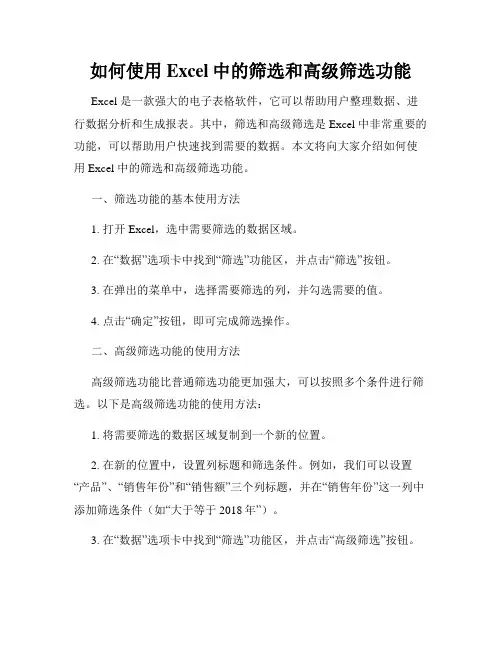 如何使用 Excel 中的筛选和高级筛选功能

Excel 是一款强大的电子表格软件，它可以帮助用户整理数据、进行数据分析和生成报表。其中，筛选和高级筛选是 Excel 中非常重要的功能，可以帮助用户快速找到需要的数据。本文将向大家介绍如何使用 Excel 中的筛选和高级筛选功能。

一、筛选功能的基本使用方法

1. 打开 Excel，选中需要筛选的数据区域。

2. 在“数据”选项卡中找到“筛选”功能区，并点击“筛选”按钮。

3. 在弹出的菜单中，选择需要筛选的列，并勾选需要的值。

4. 点击“确定”按钮，即可完成筛选操作。

二、高级筛选功能的使用方法

高级筛选功能比普通筛选功能更加强大，可以按照多个条件进行筛选。以下是高级筛选功能的使用方法：

1. 将需要筛选的数据区域复制到一个新的位置。

2. 在新的位置中，设置列标题和筛选条件。例如，我们可以设置“产品”、“销售年份”和“销售额”三个列标题，并在“销售年份”这一列中添加筛选条件（如“大于等于 2018 年”）。

3. 在“数据”选项卡中找到“筛选”功能区，并点击“高级筛选”按钮。